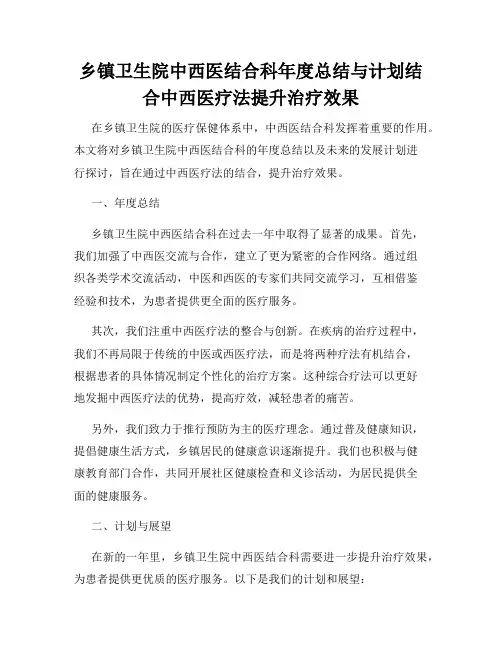 乡镇卫生院中西医结合科年度总结与计划结合中西医疗法提升治疗效果

在乡镇卫生院的医疗保健体系中，中西医结合科发挥着重要的作用。本文将对乡镇卫生院中西医结合科的年度总结以及未来的发展计划进行探讨，旨在通过中西医疗法的结合，提升治疗效果。

一、年度总结

乡镇卫生院中西医结合科在过去一年中取得了显著的成果。首先，我们加强了中西医交流与合作，建立了更为紧密的合作网络。通过组织各类学术交流活动，中医和西医的专家们共同交流学习，互相借鉴经验和技术，为患者提供更全面的医疗服务。

其次，我们注重中西医疗法的整合与创新。在疾病的治疗过程中，我们不再局限于传统的中医或西医疗法，而是将两种疗法有机结合，根据患者的具体情况制定个性化的治疗方案。这种综合疗法可以更好地发掘中西医疗法的优势，提高疗效，减轻患者的痛苦。

另外，我们致力于推行预防为主的医疗理念。通过普及健康知识，提倡健康生活方式，乡镇居民的健康意识逐渐提升。我们也积极与健康教育部门合作，共同开展社区健康检查和义诊活动，为居民提供全面的健康服务。

二、计划与展望

在新的一年里，乡镇卫生院中西医结合科需要进一步提升治疗效果，为患者提供更优质的医疗服务。以下是我们的计划和展望：